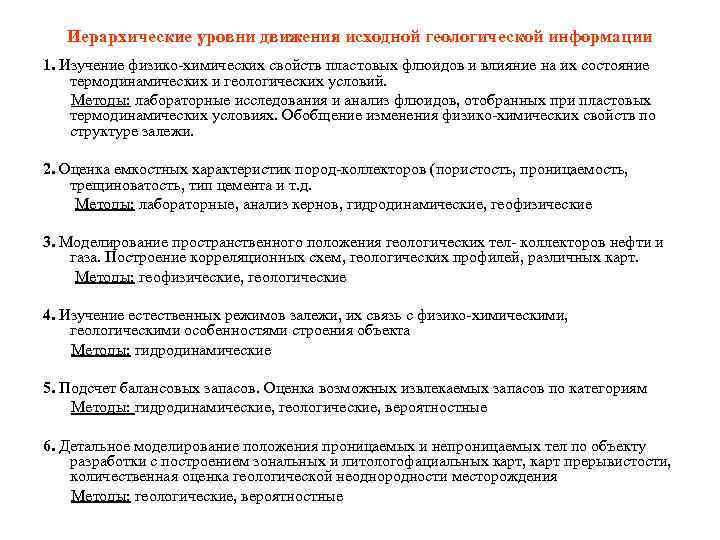 Иерархические уровни движения исходной геологической информации

1. Изучение физико-химических свойств пластовых флюидов и влияние на их состояние термодинамических и геологических условий.

Методы: лабораторные исследования и анализ флюидов, отобранных при пластовых термодинамических условиях. Обобщение изменения физико-химических свойств по структуре залежи.

2. Оценка емкостных характеристик пород-коллекторов (пористость, проницаемость, трещиноватость, тип цемента и т.д.

Методы: лабораторные, анализ кернов, гидродинамические, геофизические

3. Моделирование пространственного положения геологических тел- коллекторов нефти и газа. Построение корреляционных схем, геологических профилей, различных карт.

Методы: геофизические, геологические

4. Изучение естественных режимов залежи, их связь с физико-химическими, геологическими особенностями строения объекта

Методы: гидродинамические

5. Подсчет балансовых запасов. Оценка возможных извлекаемых запасов по категориям

Методы: гидродинамические, геологические, вероятностные

6. Детальное моделирование положения проницаемых и непроницаемых тел по объекту разработки с построением зональных и литологофациальных карт, карт прерывистости, количественная оценка геологической неоднородности месторождения

Методы: геологические, вероятностные